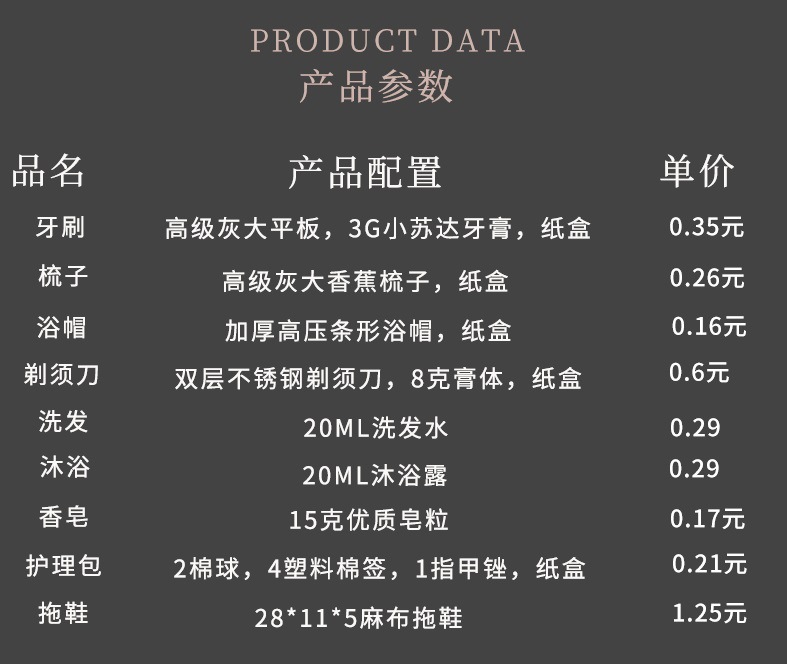 PRODUCT DATA
产品参数

| 品名 | 产品配置 | 单价 |
|---|---|---|
| 牙刷 | 高级灰大平板，3G小苏达牙膏，纸盒 | 0.35元 |
| 梳子 | 高级灰大香蕉梳子，纸盒 | 0.26元 |
| 浴帽 | 加厚高压条形浴帽，纸盒 | 0.16元 |
| 剃须刀 | 双层不锈钢剃须刀，8克膏体，纸盒 | 0.6元 |
| 洗发 | 20ML洗发水 | 0.29 |
| 沐浴 | 20ML沐浴露 | 0.29 |
| 香皂 | 15克优质皂粒 | 0.17元 |
| 护理包 | 2棉球，4塑料棉签，1指甲锉，纸盒 | 0.21元 |
| 拖鞋 | 28*11*5麻布拖鞋 | 1.25元 |